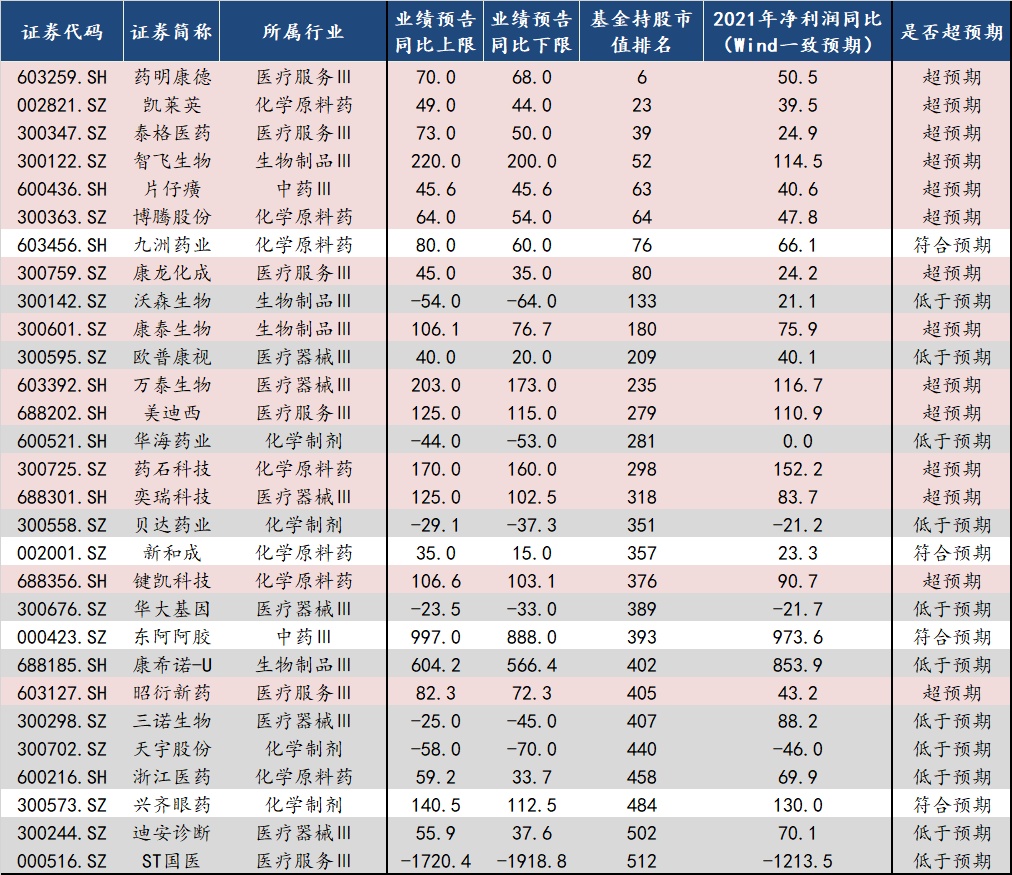 | 证券代码 | 证券简称 | 所属行业 | 业绩预告同比上限 | 业绩预告同比下限 | 基金持股市值排名 | 2021年净利润同比（Wind一致预期） | 是否超预期 |
|---|---|---|---|---|---|---|---|
| 603259.SH | 药明康德 | 医疗服务Ⅲ | 70.0 | 68.0 | 6 | 50.5 | 超预期 |
| 002821.SZ | 凯莱英 | 化学原料药 | 49.0 | 44.0 | 23 | 39.5 | 超预期 |
| 300347.SZ | 泰格医药 | 医疗服务Ⅲ | 73.0 | 50.0 | 39 | 24.9 | 超预期 |
| 300122.SZ | 智飞生物 | 生物制品Ⅲ | 220.0 | 200.0 | 52 | 114.5 | 超预期 |
| 600436.SH | 片仔癀 | 中药Ⅲ | 45.6 | 45.6 | 63 | 40.6 | 超预期 |
| 300363.SZ | 博腾股份 | 化学原料药 | 64.0 | 54.0 | 64 | 47.8 | 超预期 |
| 603456.SH | 九洲药业 | 化学原料药 | 80.0 | 60.0 | 76 | 66.1 | 符合预期 |
| 300759.SZ | 康龙化成 | 医疗服务Ⅲ | 45.0 | 35.0 | 80 | 24.2 | 超预期 |
| 300142.SZ | 沃森生物 | 生物制品Ⅲ | -54.0 | -64.0 | 133 | 21.1 | 低于预期 |
| 300601.SZ | 康泰生物 | 生物制品Ⅲ | 106.1 | 76.7 | 180 | 75.9 | 超预期 |
| 300595.SZ | 欧普康视 | 医疗器械Ⅲ | 40.0 | 20.0 | 209 | 40.1 | 低于预期 |
| 603392.SH | 万泰生物 | 医疗器械Ⅲ | 203.0 | 173.0 | 235 | 116.7 | 超预期 |
| 688202.SH | 美迪西 | 医疗服务Ⅲ | 125.0 | 115.0 | 279 | 110.9 | 超预期 |
| 600521.SH | 华海药业 | 化学制剂 | -44.0 | -53.0 | 281 | 0.0 | 低于预期 |
| 300725.SZ | 药石科技 | 化学原料药 | 170.0 | 160.0 | 298 | 152.2 | 超预期 |
| 688301.SH | 奕瑞科技 | 医疗器械Ⅲ | 125.0 | 102.5 | 318 | 83.7 | 超预期 |
| 300558.SZ | 贝达药业 | 化学制剂 | -29.1 | -37.3 | 351 | -21.2 | 低于预期 |
| 002001.SZ | 新和成 | 化学原料药 | 35.0 | 15.0 | 357 | 23.3 | 符合预期 |
| 688356.SH | 键凯科技 | 化学原料药 | 106.6 | 103.1 | 376 | 90.7 | 超预期 |
| 300676.SZ | 华大基因 | 医疗器械Ⅲ | -23.5 | -33.0 | 389 | -21.7 | 低于预期 |
| 000423.SZ | 东阿阿胶 | 中药Ⅲ | 997.0 | 888.0 | 393 | 973.6 | 符合预期 |
| 688185.SH | 康希诺-U | 生物制品Ⅲ | 604.2 | 566.4 | 402 | 853.9 | 低于预期 |
| 603127.SH | 昭衍新药 | 医疗服务Ⅲ | 82.3 | 72.3 | 405 | 43.2 | 超预期 |
| 300298.SZ | 三诺生物 | 医疗器械Ⅲ | -25.0 | -45.0 | 407 | 88.2 | 低于预期 |
| 300702.SZ | 天宇股份 | 化学制剂 | -58.0 | -70.0 | 440 | -46.0 | 低于预期 |
| 600216.SH | 浙江医药 | 化学原料药 | 59.2 | 33.7 | 458 | 69.9 | 低于预期 |
| 300573.SZ | 兴齐眼药 | 化学制剂 | 140.5 | 112.5 | 484 | 130.0 | 符合预期 |
| 300244.SZ | 迪安诊断 | 医疗器械Ⅲ | 55.9 | 37.6 | 502 | 70.1 | 低于预期 |
| 000516.SZ | ST国医 | 医疗服务Ⅲ | -1720.4 | -1918.8 | 512 | -1213.5 | 低于预期 |